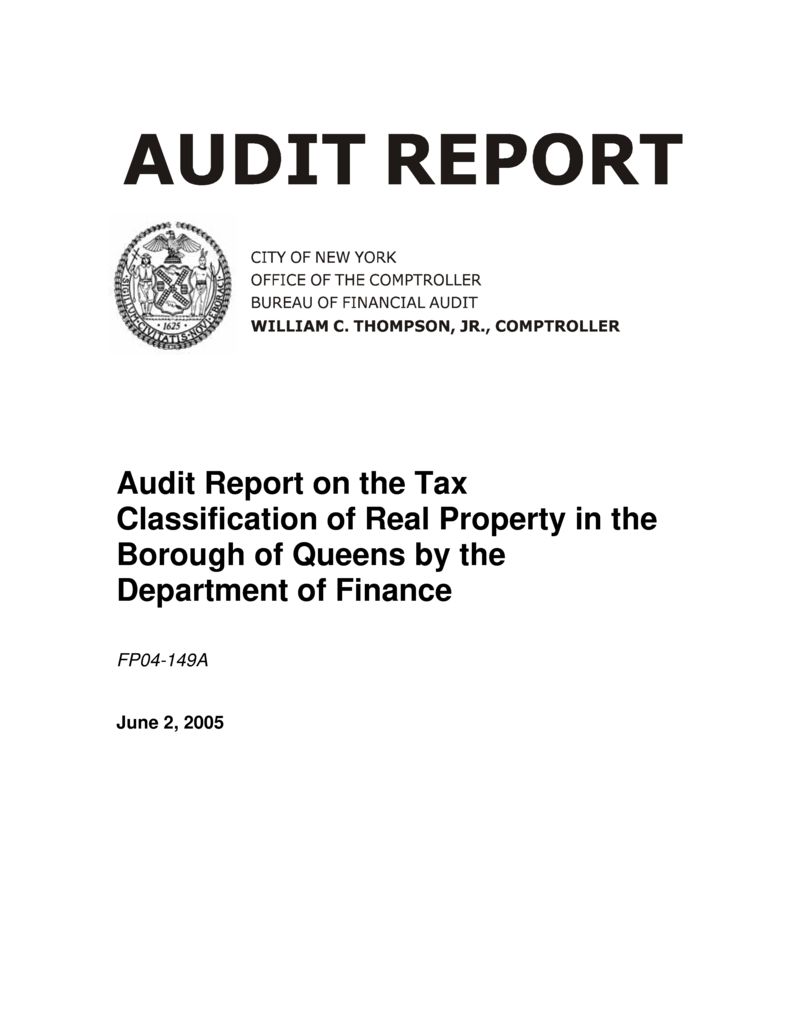 AUDIT REPORT

SIGILLUM CIVITATIS NOVI EBORACI
1625

CITY OF NEW YORK
OFFICE OF THE COMPTROLLER
BUREAU OF FINANCIAL AUDIT
WILLIAM C. THOMPSON, JR., COMPTROLLER

Audit Report on the Tax Classification of Real Property in the Borough of Queens by the Department of Finance

FP04-149A

June 2, 2005